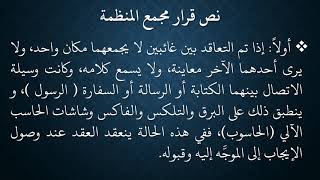 نص قرار مجمع المنظمة

❖ أولاً: إذا تم التعاقد بين غائبين لا يجمعهما مكان واحد، ولا يرى أحدهما الآخر معاينة، ولا يسمع كلامه، وكانت وسيلة الاتصال بينهما الكتابة أو الرسالة أو السفارة ( الرسول )، و ينطبق ذلك على البرق والتلكس والفاكس وشاشات الحاسب الآلي (الحاسوب)، ففي هذه الحالة ينعقد العقد عند وصول الإيجاب إلى الموجَّه إليه وقبوله.